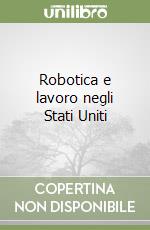 unilibro

Robotica e lavoro negli Stati Uniti

COPERTINA NON DISPONIBILE